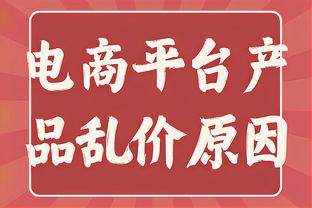 电商平台产品乱价原因